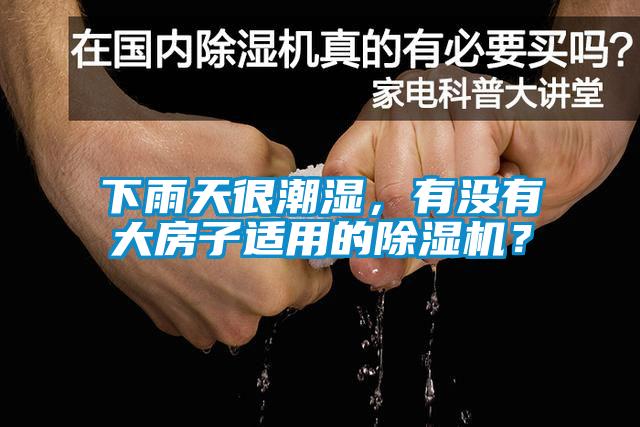 在国内除湿机真的有必要买吗?
家电科普大讲堂

下雨天很潮湿，有没有大房子适用的除湿机？